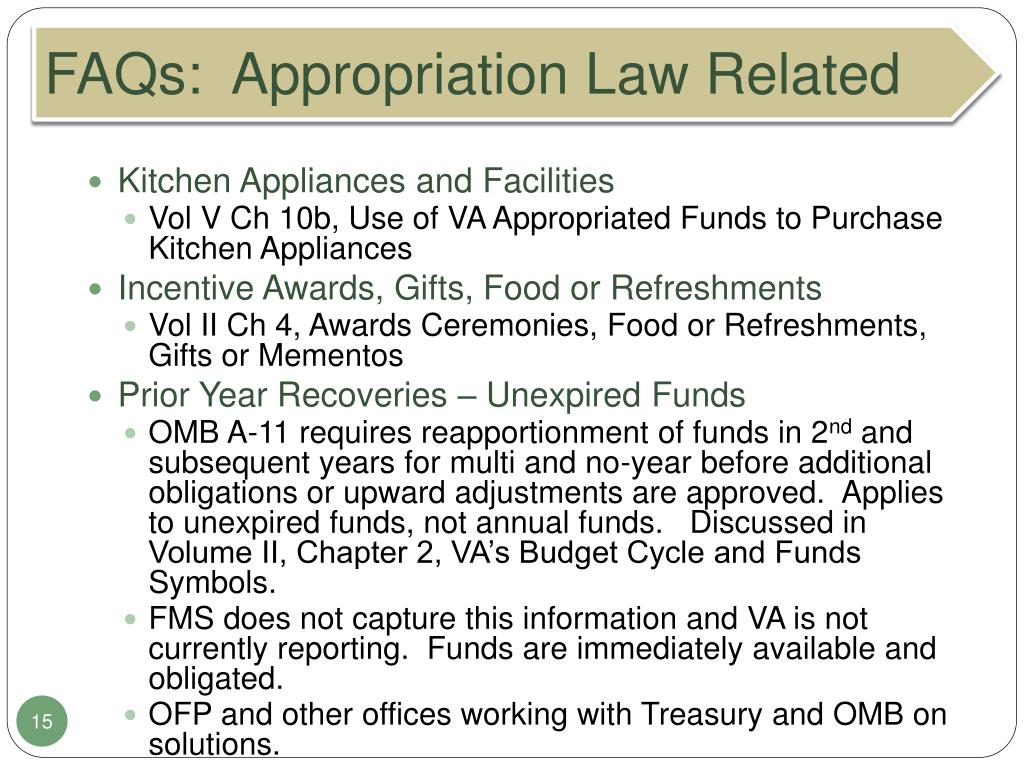 FAQs: Appropriation Law Related

- Kitchen Appliances and Facilities
  - Vol V Ch 10b, Use of VA Appropriated Funds to Purchase Kitchen Appliances
- Incentive Awards, Gifts, Food or Refreshments
  - Vol II Ch 4, Awards Ceremonies, Food or Refreshments, Gifts or Mementos
- Prior Year Recoveries – Unexpired Funds
  - OMB A-11 requires reapportionment of funds in 2$^{nd}$ and subsequent years for multi and no-year before additional obligations or upward adjustments are approved. Applies to unexpired funds, not annual funds. Discussed in Volume II, Chapter 2, VA's Budget Cycle and Funds Symbols.
  - FMS does not capture this information and VA is not currently reporting. Funds are immediately available and obligated.
  - OFP and other offices working with Treasury and OMB on solutions.

15